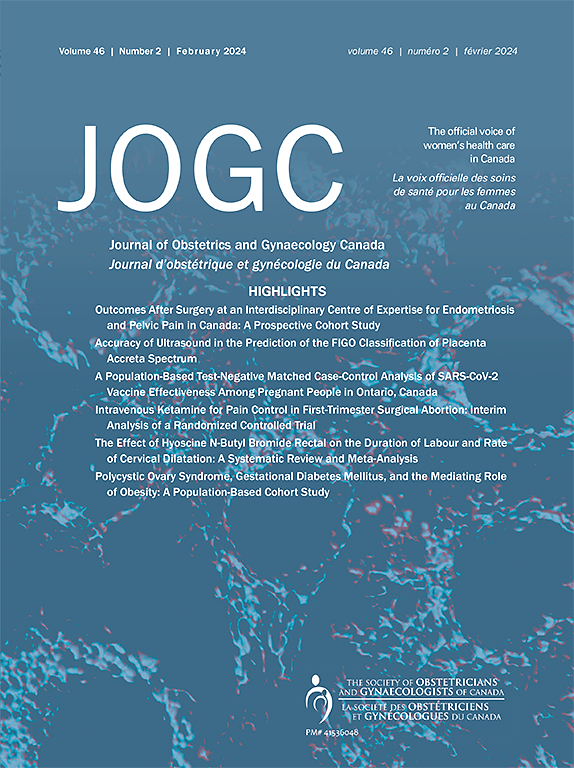 Volume 46 | Number 2 | February 2024

volume 46 | numéro 2 | février 2024

JOGC

The official voice of women's health care in Canada

La voix officielle des soins de santé pour les femmes au Canada

Journal of Obstetrics and Gynaecology Canada
Journal d'obstétrique et gynécologie du Canada

HIGHLIGHTS

Outcomes After Surgery at an Interdisciplinary Centre of Expertise for Endometriosis and Pelvic Pain in Canada: A Prospective Cohort Study

Accuracy of Ultrasound in the Prediction of the FIGO Classification of Placenta Accreta Spectrum

A Population-Based Test-Negative Matched Case-Control Analysis of SARS-CoV-2 Vaccine Effectiveness Among Pregnant People in Ontario, Canada

Intravenous Ketamine for Pain Control in First-Trimester Surgical Abortion: Interim Analysis of a Randomized Controlled Trial

The Effect of Hyoscine N-Butyl Bromide Rectal on the Duration of Labour and Rate of Cervical Dilatation: A Systematic Review and Meta-Analysis

Polycystic Ovary Syndrome, Gestational Diabetes Mellitus, and the Mediating Role of Obesity: A Population-Based Cohort Study

THE SOCIETY OF OBSTETRICIANS AND GYNAECOLOGISTS OF CANADA
LA SOCIÉTÉ DES OBSTÉTRICIENS ET GYNÉCOLOGUES DU CANADA

PM# 41536048